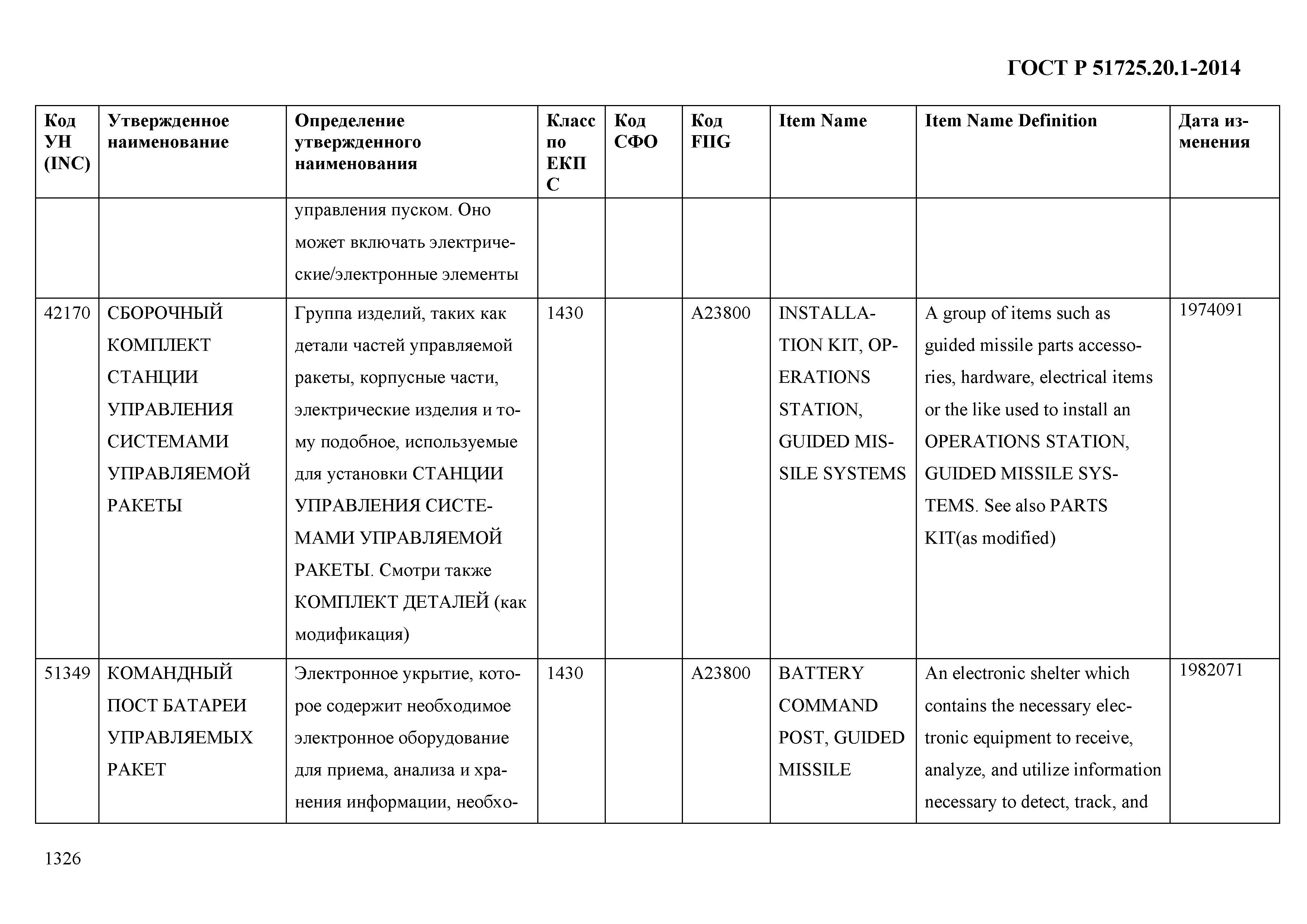 ГОСТ Р 51725.20.1-2014

| Код УН (INC) | Утвержденное наименование | Определение утвержденного наименования | Класс по ЕКПС | Код СФО | Код FIIG | Item Name | Item Name Definition | Дата изменения |
|---|---|---|---|---|---|---|---|---|
| | | управления пуском. Оно может включать электрические/электронные элементы | | | | | | |
| 42170 | СБОРОЧНЫЙ КОМПЛЕКТ СТАНЦИИ УПРАВЛЕНИЯ СИСТЕМАМИ УПРАВЛЯЕМОЙ РАКЕТЫ | Группа изделий, таких как детали частей управляемой ракеты, корпусные части, электрические изделия и тому подобное, используемые для установки СТАНЦИИ УПРАВЛЕНИЯ СИСТЕМАМИ УПРАВЛЯЕМОЙ РАКЕТЫ. Смотри также КОМПЛЕКТ ДЕТАЛЕЙ (как модификация) | 1430 | | A23800 | INSTALLATION KIT, OPERATIONS STATION, GUIDED MISSILE SYSTEMS | A group of items such as guided missile parts accessories, hardware, electrical items or the like used to install an OPERATIONS STATION, GUIDED MISSILE SYSTEMS. See also PARTS KIT(as modified) | 1974091 |
| 51349 | КОМАНДНЫЙ ПОСТ БАТАРЕИ УПРАВЛЯЕМЫХ РАКЕТ | Электронное укрытие, которое содержит необходимое электронное оборудование для приема, анализа и хранения информации, необхо- | 1430 | | A23800 | BATTERY COMMAND POST, GUIDED MISSILE | An electronic shelter which contains the necessary electronic equipment to receive, analyze, and utilize information necessary to detect, track, and | 1982071 |

1326